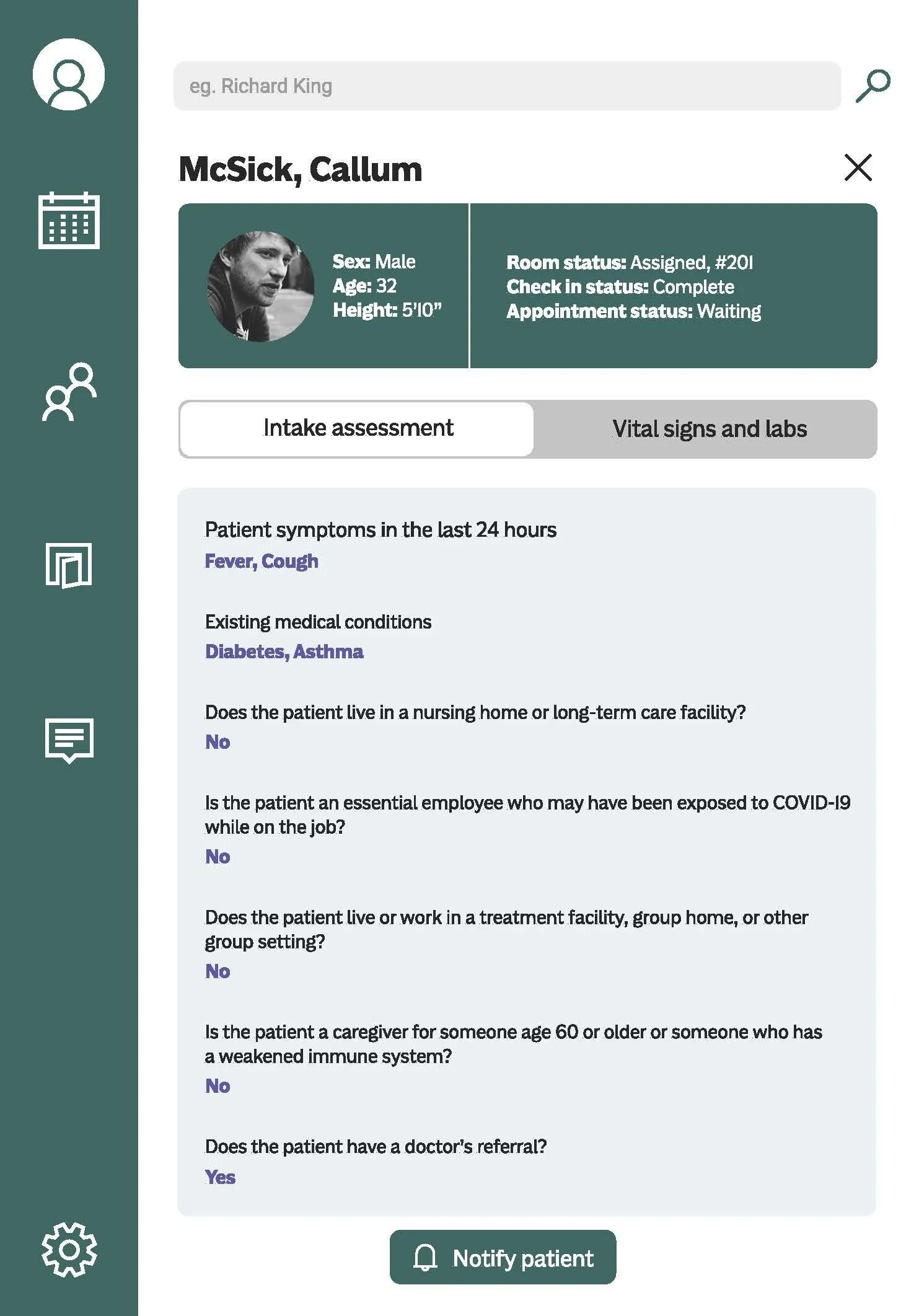 eg. Richard King

McSick, Callum

Sex: Male
Age: 32
Height: 5'10"

Room status: Assigned, #201
Check in status: Complete
Appointment status: Waiting

Intake assessment

Vital signs and labs

Patient symptoms in the last 24 hours
Fever, Cough

Existing medical conditions
Diabetes, Asthma

Does the patient live in a nursing home or long-term care facility?
No

Is the patient an essential employee who may have been exposed to COVID-19 while on the job?
No

Does the patient live or work in a treatment facility, group home, or other group setting?
No

Is the patient a caregiver for someone age 60 or older or someone who has a weakened immune system?
No

Does the patient have a doctor's referral?
Yes

Notify patient